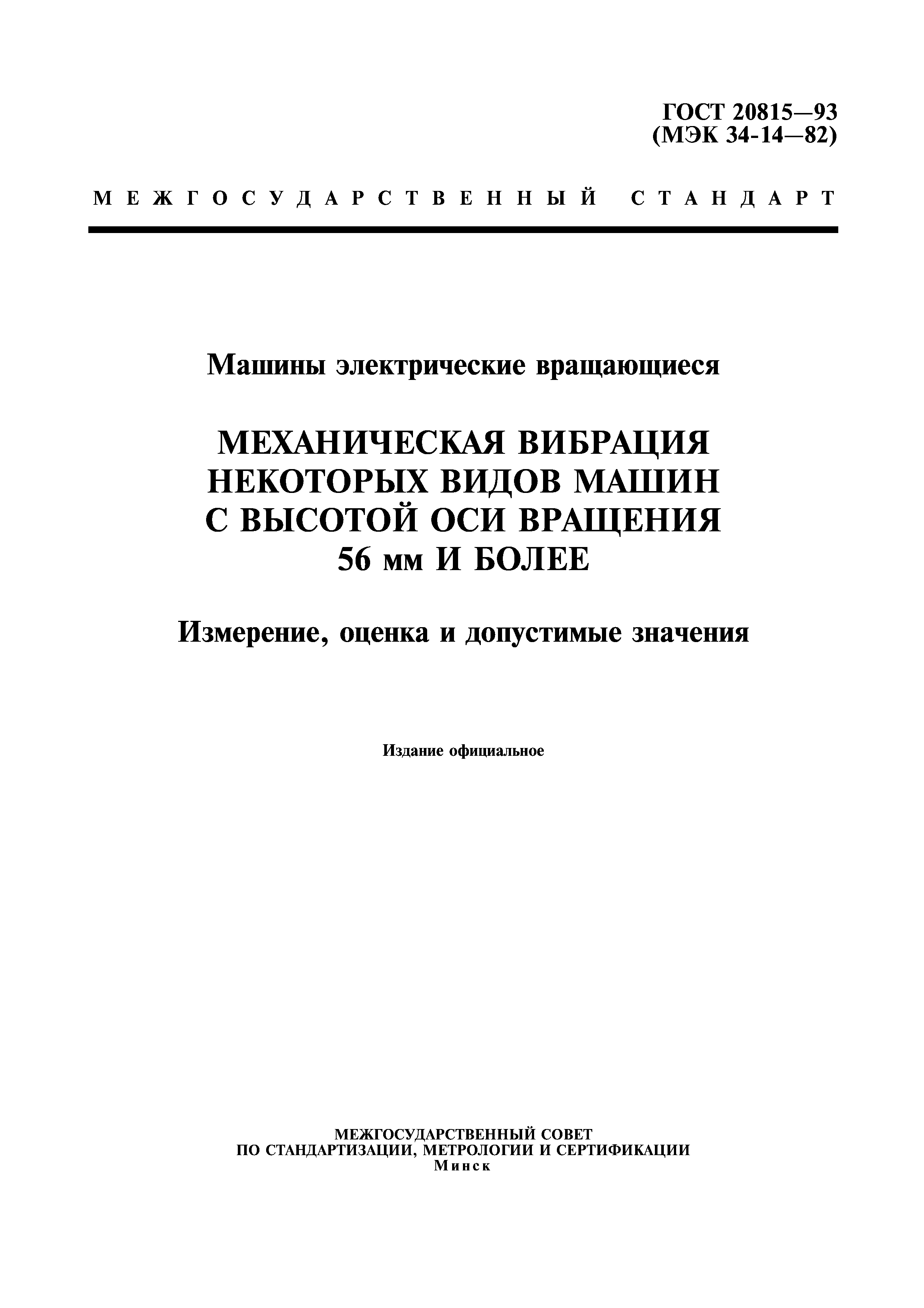 ГОСТ 20815—93
(МЭК 34-14—82)

МЕЖГОСУДАРСТВЕННЫЙ СТАНДАРТ

Машины электрические вращающиеся

МЕХАНИЧЕСКАЯ ВИБРАЦИЯ НЕКОТОРЫХ ВИДОВ МАШИН С ВЫСОТОЙ ОСИ ВРАЩЕНИЯ 56 мм И БОЛЕЕ

Измерение, оценка и допустимые значения

Издание официальное

МЕЖГОСУДАРСТВЕННЫЙ СОВЕТ
ПО СТАНДАРТИЗАЦИИ, МЕТРОЛОГИИ И СЕРТИФИКАЦИИ
Минск